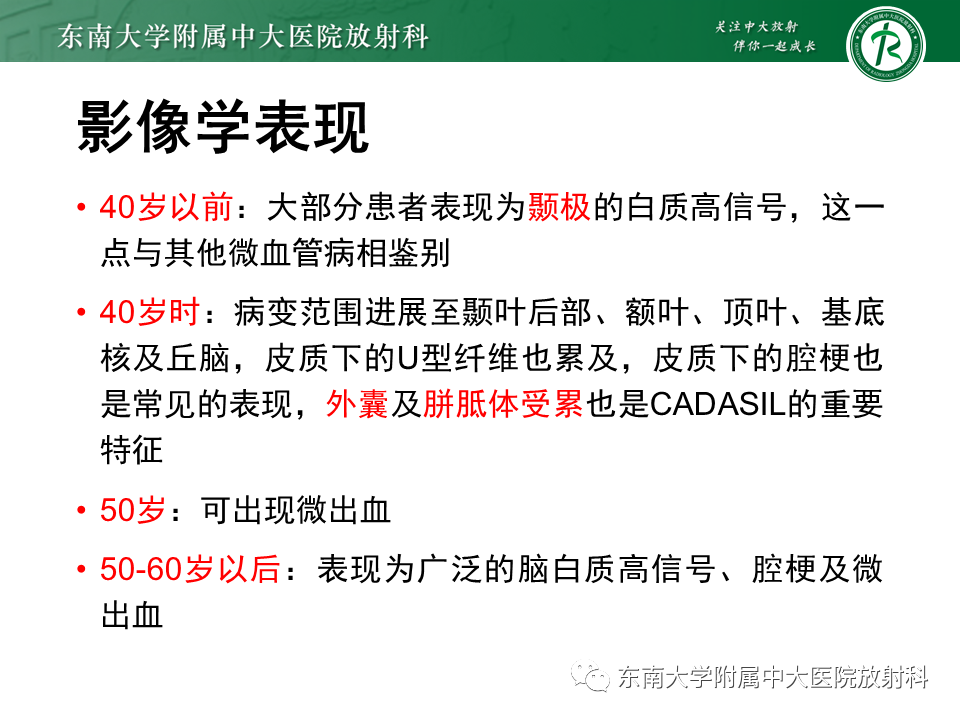 东南大学附属中大医院放射科

关注中大放射
伴你一起成长

影像学表现

• 40岁以前：大部分患者表现为颞极的白质高信号，这一点与其他微血管病相鉴别

• 40岁时：病变范围进展至颞叶后部、额叶、顶叶、基底核及丘脑，皮质下的U型纤维也累及，皮质下的腔梗也是常见的表现，外囊及胼胝体受累也是CADASIL的重要特征

• 50岁：可出现微出血

• 50-60岁以后：表现为广泛的脑白质高信号、腔梗及微出血

东南大学附属中大医院放射科